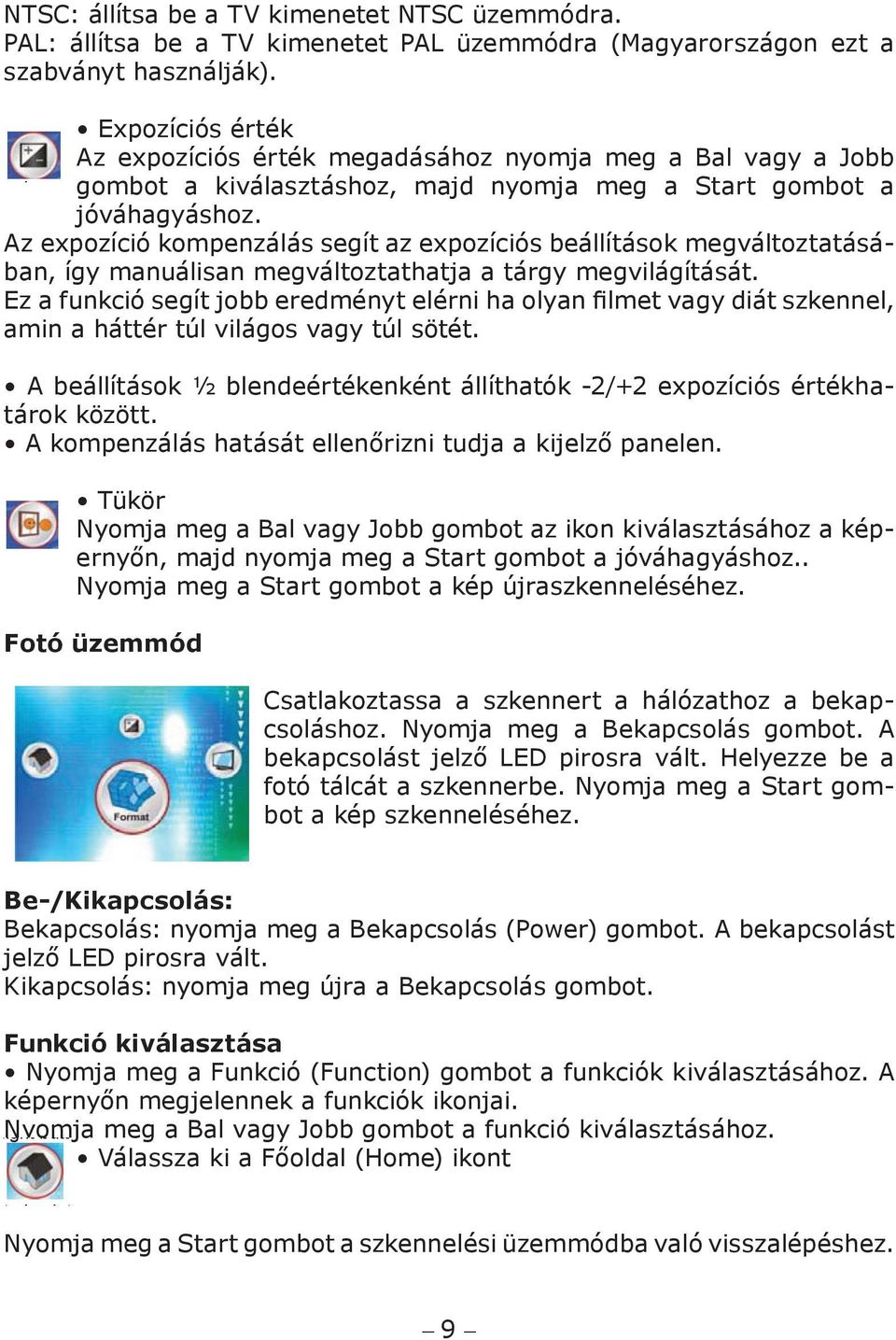 NTSC: állítsa be a TV kimenetet NTSC üzemmódra.
PAL: állítsa be a TV kimenetet PAL üzemmódra (Magyarországon ezt a szabványt használják).

• Expozíciós érték
Az expozíciós érték megadásához nyomja meg a Bal vagy a Jobb gombot a kiválasztáshoz, majd nyomja meg a Start gombot a jóváhagyáshoz.
Az expozíció kompenzálás segít az expozíciós beállítások megváltoztatásában, így manuálisan megváltoztathatja a tárgy megvilágítását.
Ez a funkció segít jobb eredményt elérni ha olyan filmet vagy diát szkennel, amin a háttér túl világos vagy túl sötét.

• A beállítások ½ blendeértékenként állíthatók -2/+2 expozíciós értékhatárok között.
• A kompenzálás hatását ellenőrizni tudja a kijelző panelen.

• Tükör
Nyomja meg a Bal vagy Jobb gombot az ikon kiválasztásához a képernyőn, majd nyomja meg a Start gombot a jóváhagyáshoz..
Nyomja meg a Start gombot a kép újraszkenneléséhez.

Fotó üzemmód

Format

Csatlakoztassa a szkennert a hálózathoz a bekapcsoláshoz. Nyomja meg a Bekapcsolás gombot. A bekapcsolást jelző LED pirosra vált. Helyezze be a fotó tálcát a szkennerbe. Nyomja meg a Start gombot a kép szkenneléséhez.

Be-/Kikapcsolás:
Bekapcsolás: nyomja meg a Bekapcsolás (Power) gombot. A bekapcsolást jelző LED pirosra vált.
Kikapcsolás: nyomja meg újra a Bekapcsolás gombot.

Funkció kiválasztása
• Nyomja meg a Funkció (Function) gombot a funkciók kiválasztásához. A képernyőn megjelennek a funkciók ikonjai.
Nyomja meg a Bal vagy Jobb gombot a funkció kiválasztásához.
• Válassza ki a Főoldal (Home) ikont

Nyomja meg a Start gombot a szkennelési üzemmódba való visszalépéshez.

– 9 –